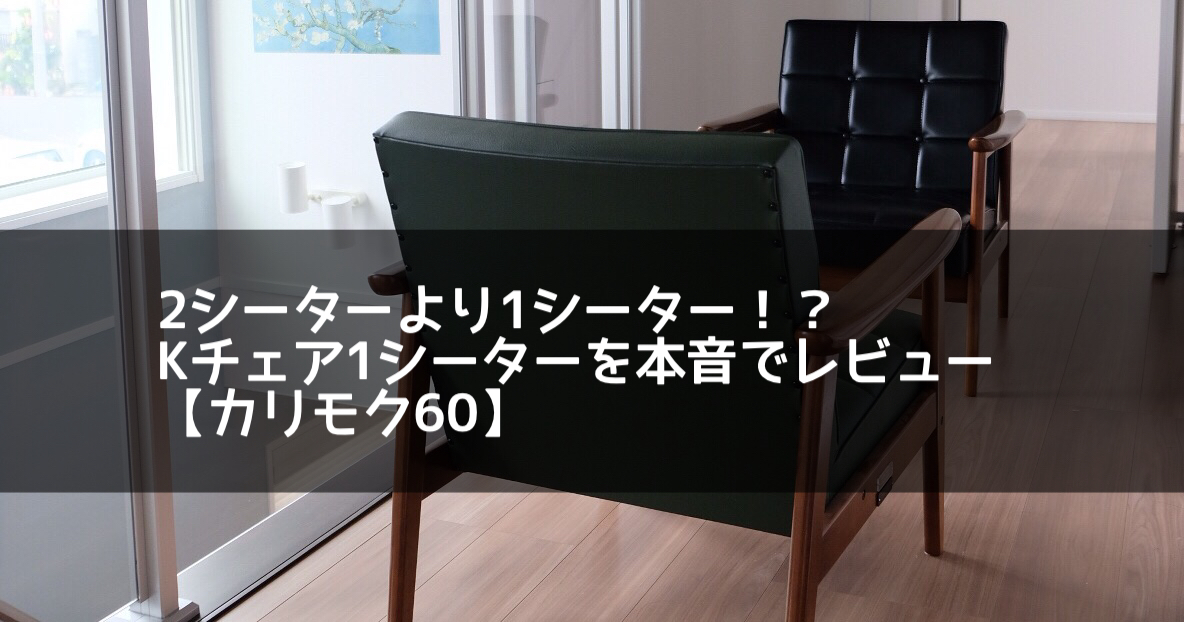 2シーターより1シーター！？
Kチェア1シーターを本音でレビュー
【カリモク60】